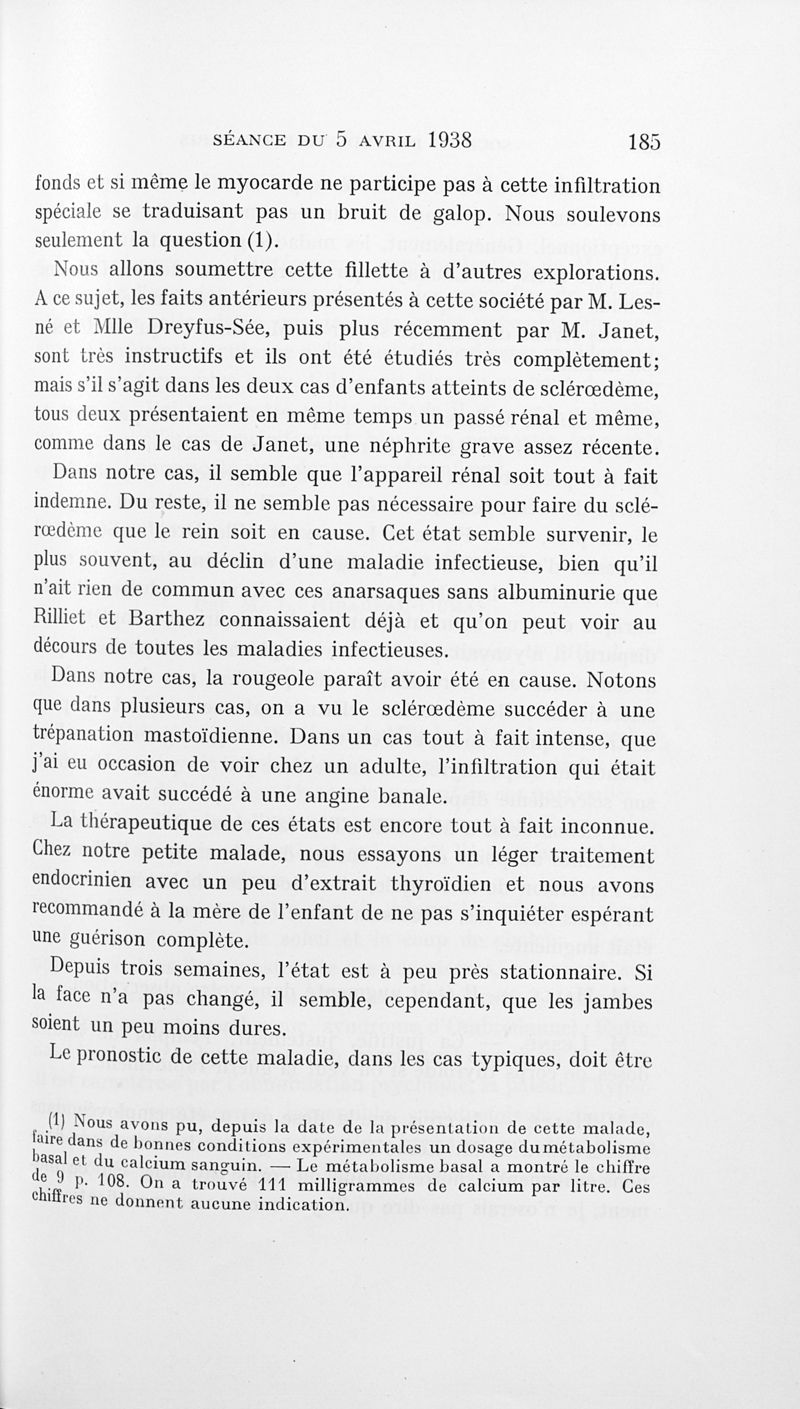 SÉANCE DU 5 AVRIL 1938 185

fonds et si même le myocarde ne participe pas à cette infiltration spéciale se traduisant pas un bruit de galop. Nous soulevons seulement la question (1).

Nous allons soumettre cette fillette à d'autres explorations. A ce sujet, les faits antérieurs présentés à cette société par M. Lesné et Mlle Dreyfus-Sée, puis plus récemment par M. Janet, sont très instructifs et ils ont été étudiés très complètement; mais s'il s'agit dans les deux cas d'enfants atteints de sclérœdème, tous deux présentaient en même temps un passé rénal et même, comme dans le cas de Janet, une néphrite grave assez récente.

Dans notre cas, il semble que l'appareil rénal soit tout à fait indemne. Du reste, il ne semble pas nécessaire pour faire du sclérœdème que le rein soit en cause. Cet état semble survenir, le plus souvent, au déclin d'une maladie infectieuse, bien qu'il n'ait rien de commun avec ces anarsaques sans albuminurie que Rilliet et Barthez connaissaient déjà et qu'on peut voir au décours de toutes les maladies infectieuses.

Dans notre cas, la rougeole paraît avoir été en cause. Notons que dans plusieurs cas, on a vu le sclérœdème succéder à une trépanation mastoïdienne. Dans un cas tout à fait intense, que j'ai eu occasion de voir chez un adulte, l'infiltration qui était énorme avait succédé à une angine banale.

La thérapeutique de ces états est encore tout à fait inconnue. Chez notre petite malade, nous essayons un léger traitement endocrinien avec un peu d'extrait thyroïdien et nous avons recommandé à la mère de l'enfant de ne pas s'inquiéter espérant une guérison complète.

Depuis trois semaines, l'état est à peu près stationnaire. Si la face n'a pas changé, il semble, cependant, que les jambes soient un peu moins dures.

Le pronostic de cette maladie, dans les cas typiques, doit être

(1) Nous avons pu, depuis la date de la présentation de cette malade, faire dans de bonnes conditions expérimentales un dosage du métabolisme basal et du calcium sanguin. — Le métabolisme basal a montré le chiffre de 9 p. 108. On a trouvé 111 milligrammes de calcium par litre. Ces chiffres ne donnent aucune indication.